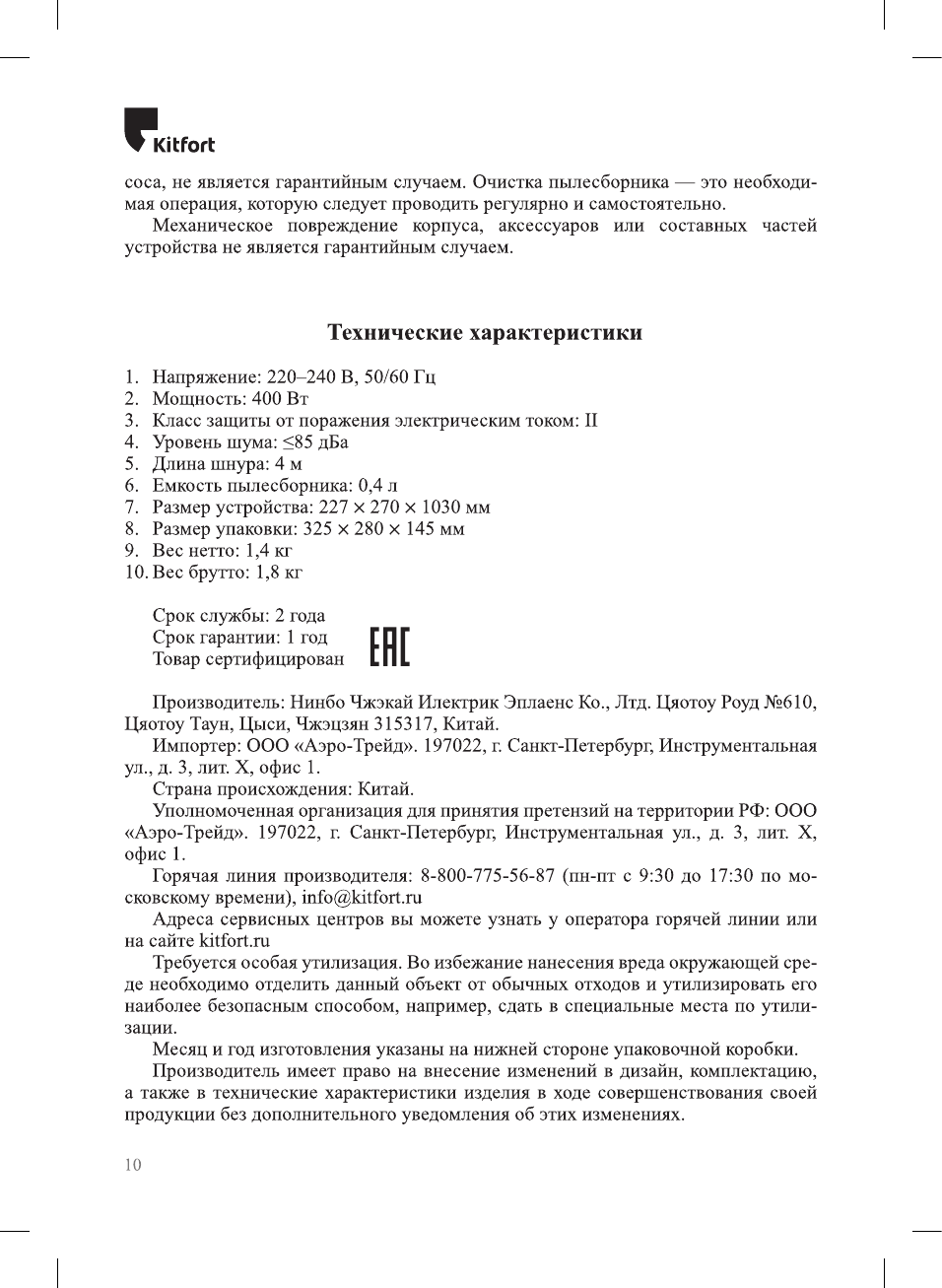 Kitfort

соса, не является гарантийным случаем. Очистка пылесборника — это необходимая операция, которую следует проводить регулярно и самостоятельно.

Механическое повреждение корпуса, аксессуаров или составных частей устройства не является гарантийным случаем.

Технические характеристики

1. Напряжение: 220–240 В, 50/60 Гц
2. Мощность: 400 Вт
3. Класс защиты от поражения электрическим током: II
4. Уровень шума: ≤85 дБа
5. Длина шнура: 4 м
6. Емкость пылесборника: 0,4 л
7. Размер устройства: 227 × 270 × 1030 мм
8. Размер упаковки: 325 × 280 × 145 мм
9. Вес нетто: 1,4 кг
10. Вес брутто: 1,8 кг

Срок службы: 2 года
Срок гарантии: 1 год
Товар сертифицирован

EAC

Производитель: Нинбо Чжэкай Илектрик Эплаенс Ко., Лтд. Цяотоу Роуд №610, Цяотоу Таун, Цыси, Чжэцзян 315317, Китай.

Импортер: ООО «Аэро-Трейд». 197022, г. Санкт-Петербург, Инструментальная ул., д. 3, лит. Х, офис 1.

Страна происхождения: Китай.

Уполномоченная организация для принятия претензий на территории РФ: ООО «Аэро-Трейд». 197022, г. Санкт-Петербург, Инструментальная ул., д. 3, лит. Х, офис 1.

Горячая линия производителя: 8-800-775-56-87 (пн-пт с 9:30 до 17:30 по московскому времени), info@kitfort.ru

Адреса сервисных центров вы можете узнать у оператора горячей линии или на сайте kitfort.ru

Требуется особая утилизация. Во избежание нанесения вреда окружающей среде необходимо отделить данный объект от обычных отходов и утилизировать его наиболее безопасным способом, например, сдать в специальные места по утилизации.

Месяц и год изготовления указаны на нижней стороне упаковочной коробки.

Производитель имеет право на внесение изменений в дизайн, комплектацию, а также в технические характеристики изделия в ходе совершенствования своей продукции без дополнительного уведомления об этих изменениях.

10